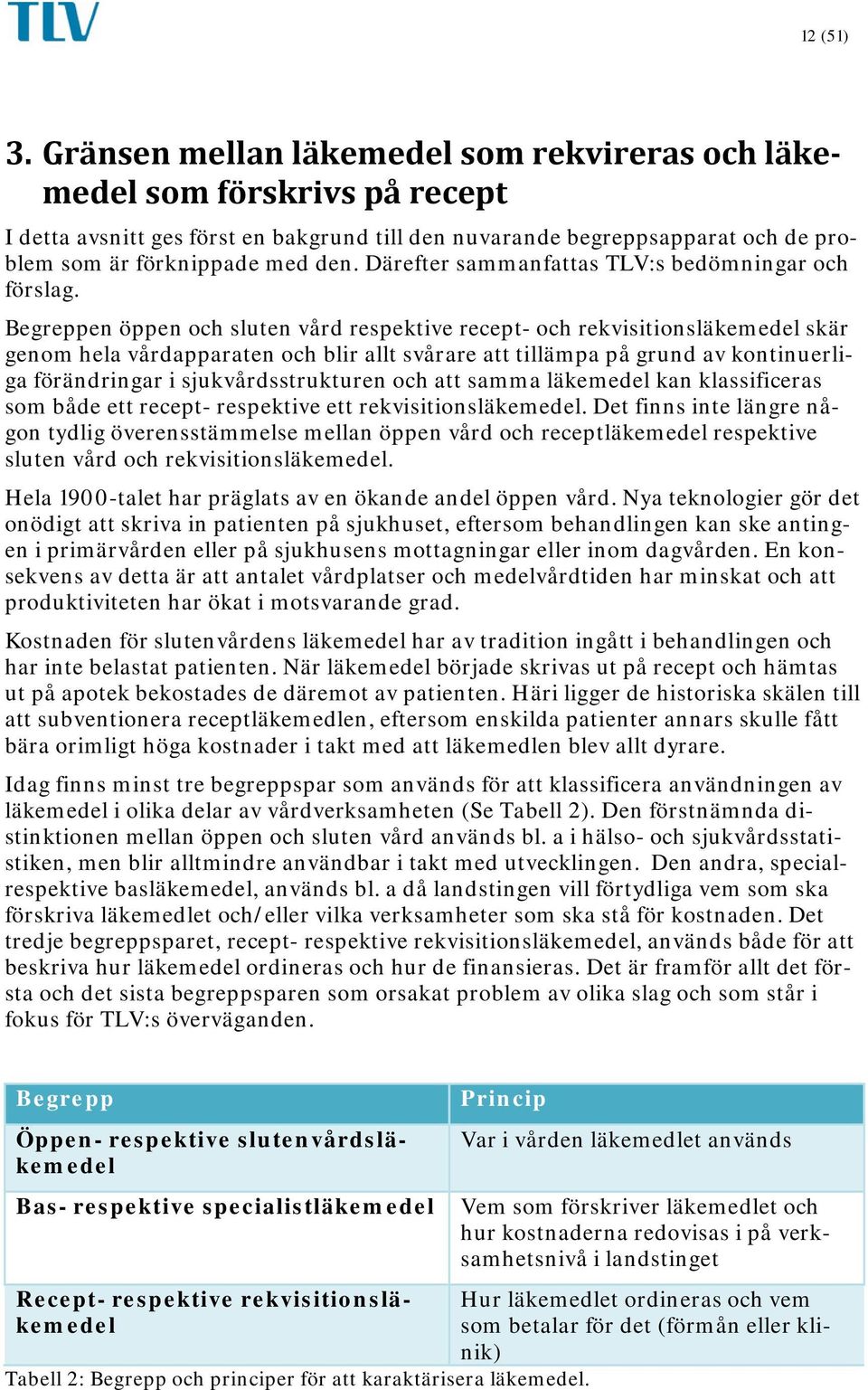 TLV

12 (51)

3. Gränsen mellan läkemedel som rekvireras och läkemedel som förskrivs på recept

I detta avsnitt ges först en bakgrund till den nuvarande begreppsapparat och de problem som är förknippade med den. Därefter sammanfattas TLV:s bedömningar och förslag.

Begreppen öppen och sluten vård respektive recept- och rekvisitionsläkemedel skär genom hela vårdapparaten och blir allt svårare att tillämpa på grund av kontinuerliga förändringar i sjukvårdsstrukturen och att samma läkemedel kan klassificeras som både ett recept- respektive ett rekvisitionsläkemedel. Det finns inte längre någon tydlig överensstämmelse mellan öppen vård och receptläkemedel respektive sluten vård och rekvisitionsläkemedel.

Hela 1900-talet har präglats av en ökande andel öppen vård. Nya teknologier gör det onödigt att skriva in patienten på sjukhuset, eftersom behandlingen kan ske antingen i primärvården eller på sjukhusens mottagningar eller inom dagvården. En konsekvens av detta är att antalet vårdplatser och medelvårdtiden har minskat och att produktiviteten har ökat i motsvarande grad.

Kostnaden för slutenvårdens läkemedel har av tradition ingått i behandlingen och har inte belastat patienten. När läkemedel började skrivas ut på recept och hämtas ut på apotek bekostades de däremot av patienten. Häri ligger de historiska skälen till att subventionera receptläkemedlen, eftersom enskilda patienter annars skulle fått bära orimligt höga kostnader i takt med att läkemedlen blev allt dyrare.

Idag finns minst tre begreppspar som används för att klassificera användningen av läkemedel i olika delar av vårdverksamheten (Se Tabell 2). Den förstnämnda distinktionen mellan öppen och sluten vård används bl. a i hälso- och sjukvårdsstatistiken, men blir alltmindre användbar i takt med utvecklingen. Den andra, special- respektive basläkemedel, används bl. a då landstingen vill förtydliga vem som ska förskriva läkemedlet och/eller vilka verksamheter som ska stå för kostnaden. Det tredje begreppsparet, recept- respektive rekvisitionsläkemedel, används både för att beskriva hur läkemedel ordineras och hur de finansieras. Det är framför allt det första och det sista begreppsparen som orsakat problem av olika slag och som står i fokus för TLV:s överväganden.

| Begrepp | Princip |
|---|---|
| Öppen- respektive slutenvårdsläkemedel | Var i vården läkemedlet används |
| Bas- respektive specialistläkemedel | Vem som förskriver läkemedlet och hur kostnaderna redovisas i på verksamhetsnivå i landstinget |
| Recept- respektive rekvisitionsläkemedel | Hur läkemedlet ordineras och vem som betalar för det (förmån eller klinik) |

Tabell 2: Begrepp och principer för att karaktärisera läkemedel.